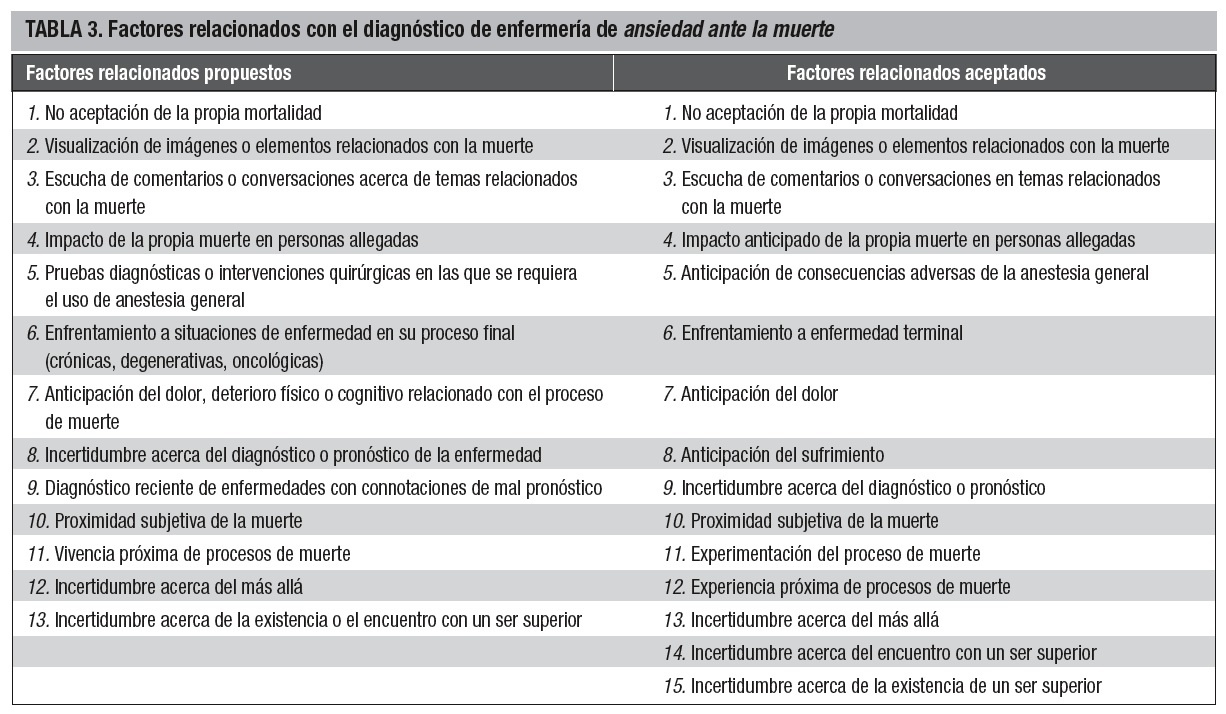 TABLA 3. Factores relacionados con el diagnóstico de enfermería de ansiedad ante la muerte

| Factores relacionados propuestos | Factores relacionados aceptados |
|---|---|
| 1. No aceptación de la propia mortalidad | 1. No aceptación de la propia mortalidad |
| 2. Visualización de imágenes o elementos relacionados con la muerte | 2. Visualización de imágenes o elementos relacionados con la muerte |
| 3. Escucha de comentarios o conversaciones acerca de temas relacionados con la muerte | 3. Escucha de comentarios o conversaciones en temas relacionados con la muerte |
| 4. Impacto de la propia muerte en personas allegadas | 4. Impacto anticipado de la propia muerte en personas allegadas |
| 5. Pruebas diagnósticas o intervenciones quirúrgicas en las que se requiera el uso de anestesia general | 5. Anticipación de consecuencias adversas de la anestesia general |
| 6. Enfrentamiento a situaciones de enfermedad en su proceso final (crónicas, degenerativas, oncológicas) | 6. Enfrentamiento a enfermedad terminal |
| 7. Anticipación del dolor, deterioro físico o cognitivo relacionado con el proceso de muerte | 7. Anticipación del dolor |
| 8. Incertidumbre acerca del diagnóstico o pronóstico de la enfermedad | 8. Anticipación del sufrimiento |
| 9. Diagnóstico reciente de enfermedades con connotaciones de mal pronóstico | 9. Incertidumbre acerca del diagnóstico o pronóstico |
| 10. Proximidad subjetiva de la muerte | 10. Proximidad subjetiva de la muerte |
| 11. Vivencia próxima de procesos de muerte | 11. Experimentación del proceso de muerte |
| 12. Incertidumbre acerca del más allá | 12. Experiencia próxima de procesos de muerte |
| 13. Incertidumbre acerca de la existencia o el encuentro con un ser superior | 13. Incertidumbre acerca del más allá |
| | 14. Incertidumbre acerca del encuentro con un ser superior |
| | 15. Incertidumbre acerca de la existencia de un ser superior |